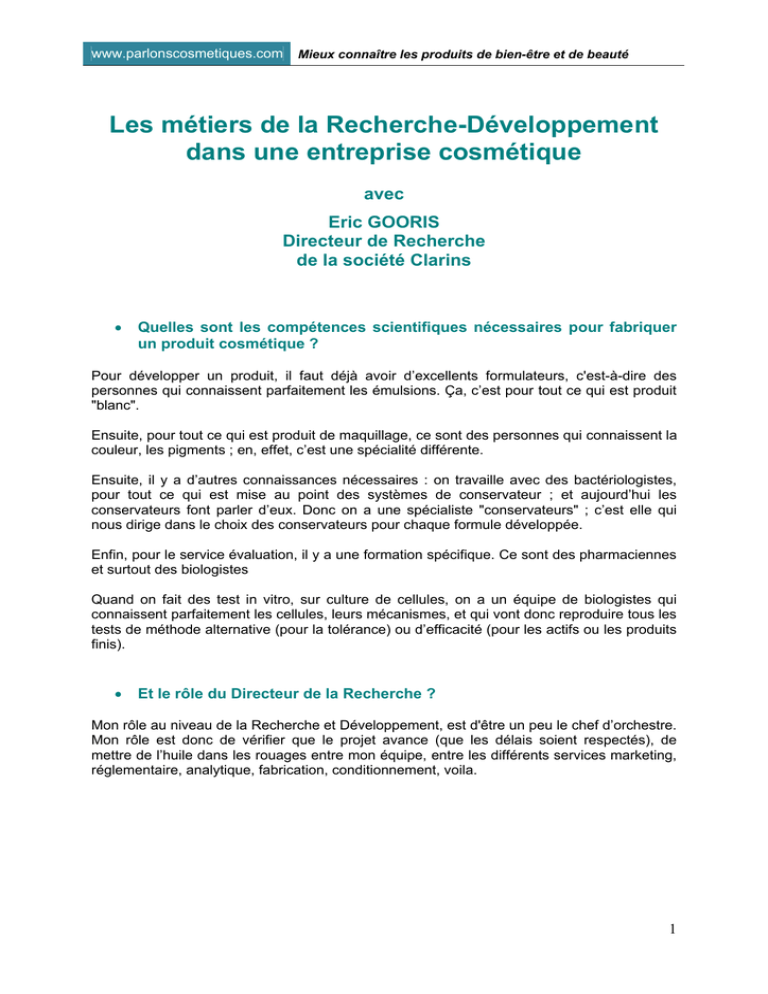 www.parlonscosmetiques.com Mieux connaître les produits de bien-être et de beauté

Les métiers de la Recherche-Développement dans une entreprise cosmétique

avec

Eric GOORIS
Directeur de Recherche
de la société Clarins

• Quelles sont les compétences scientifiques nécessaires pour fabriquer un produit cosmétique ?

Pour développer un produit, il faut déjà avoir d'excellents formulateurs, c'est-à-dire des personnes qui connaissent parfaitement les émulsions. Ça, c'est pour tout ce qui est produit "blanc".

Ensuite, pour tout ce qui est produit de maquillage, ce sont des personnes qui connaissent la couleur, les pigments ; en, effet, c'est une spécialité différente.

Ensuite, il y a d'autres connaissances nécessaires : on travaille avec des bactériologistes, pour tout ce qui est mise au point des systèmes de conservateur ; et aujourd'hui les conservateurs font parler d'eux. Donc on a une spécialiste "conservateurs" ; c'est elle qui nous dirige dans le choix des conservateurs pour chaque formule développée.

Enfin, pour le service évaluation, il y a une formation spécifique. Ce sont des pharmaciennes et surtout des biologistes

Quand on fait des test in vitro, sur culture de cellules, on a un équipe de biologistes qui connaissent parfaitement les cellules, leurs mécanismes, et qui vont donc reproduire tous les tests de méthode alternative (pour la tolérance) ou d'efficacité (pour les actifs ou les produits finis).

• Et le rôle du Directeur de la Recherche ?

Mon rôle au niveau de la Recherche et Développement, est d'être un peu le chef d'orchestre. Mon rôle est donc de vérifier que le projet avance (que les délais soient respectés), de mettre de l'huile dans les rouages entre mon équipe, entre les différents services marketing, réglementaire, analytique, fabrication, conditionnement, voila.

1